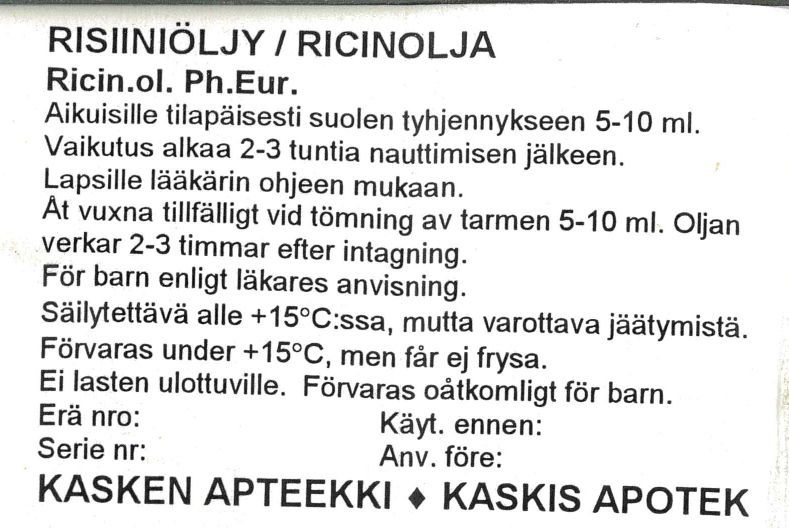 RISIINIÖLJY / RICINOLJA
Ricin.ol. Ph.Eur.
Aikuisille tilapäisesti suolen tyhjennykseen 5-10 ml. Vaikutus alkaa 2-3 tuntia nauttimisen jälkeen.
Lapsille lääkärin ohjeen mukaan.
Åt vuxna tillfälligt vid tömning av tarmen 5-10 ml. Oljan verkar 2-3 timmar efter intagning.
För barn enligt läkares anvisning.
Säilytettävä alle +15°C:ssa, mutta varottava jäätymistä.
Förvaras under +15°C, men får ej frysa.
Ei lasten ulottuville. Förvaras oåtkomligt för barn.
Erä nro:
Serie nr:
Käyt. ennen:
Anv. före:
KASKEN APTEEKKI ♦ KASKIS APOTEK